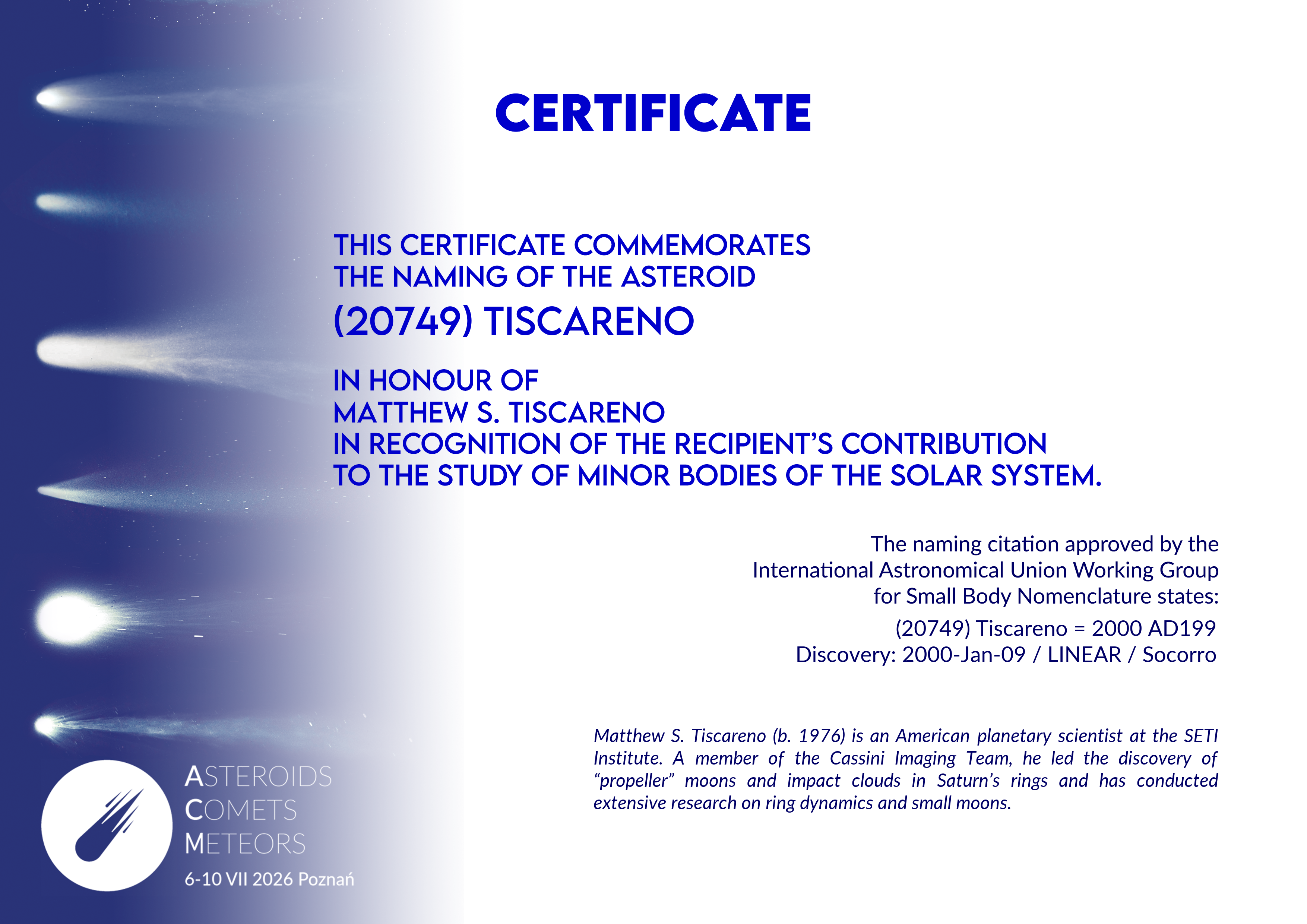 CERTIFICATE

THIS CERTIFICATE COMMEMORATES
THE NAMING OF THE ASTEROID
(20749) TISCARENO

IN HONOUR OF
MATTHEW S. TISCARENO
IN RECOGNITION OF THE RECIPIENT'S CONTRIBUTION
TO THE STUDY OF MINOR BODIES OF THE SOLAR SYSTEM.

The naming citation approved by the
International Astronomical Union Working Group
for Small Body Nomenclature states:
(20749) Tiscareno = 2000 AD199
Discovery: 2000-Jan-09 / LINEAR / Socorro

Matthew S. Tiscareno (b. 1976) is an American planetary scientist at the SETI Institute. A member of the Cassini Imaging Team, he led the discovery of "propeller" moons and impact clouds in Saturn's rings and has conducted extensive research on ring dynamics and small moons.

ASTEROIDS
COMETS
METEORS
6-10 VII 2026 Poznań